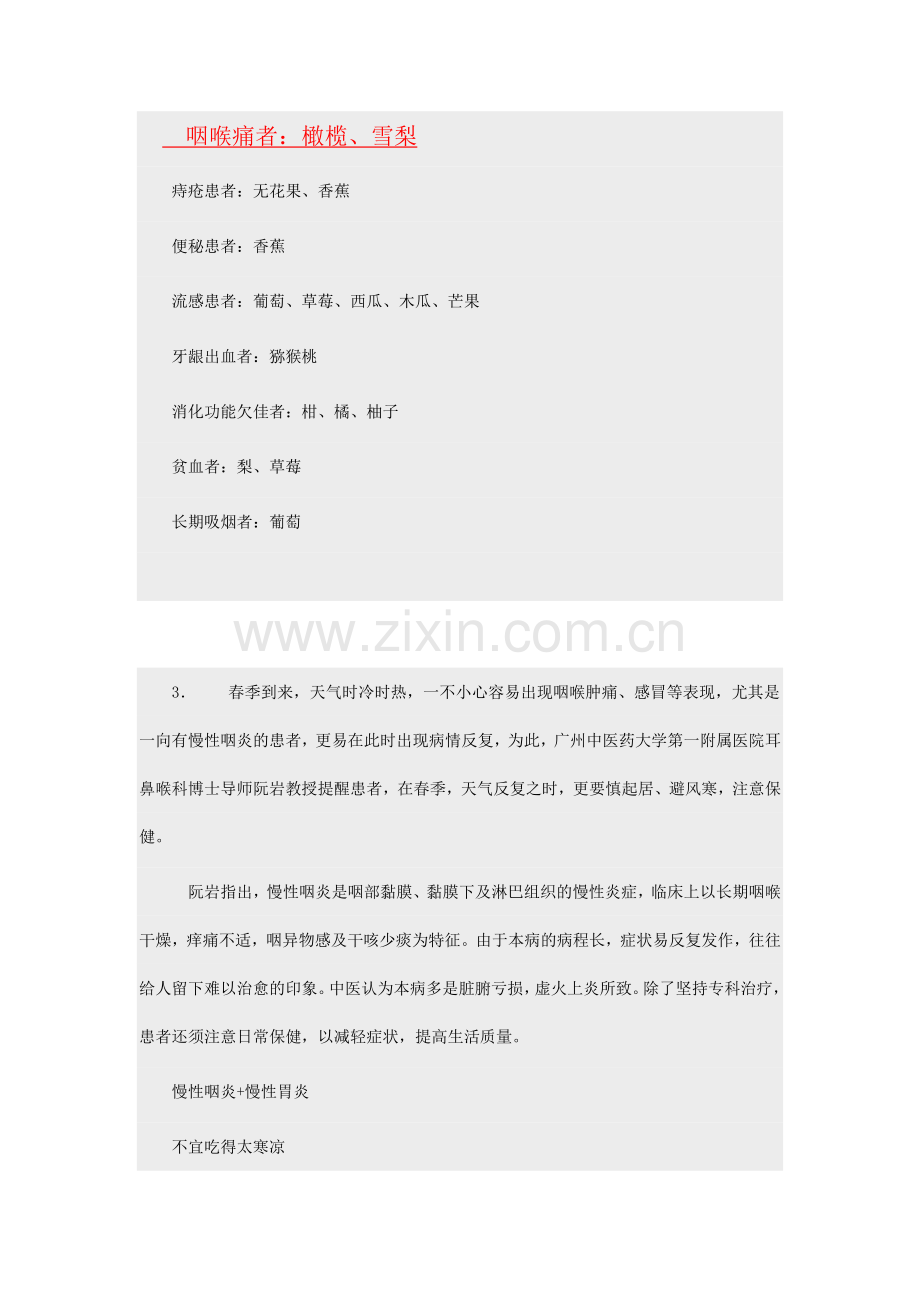 咽喉痛者：橄榄、雪梨

痔疮患者：无花果、香蕉

便秘患者：香蕉

流感患者：葡萄、草莓、西瓜、木瓜、芒果

牙龈出血者：猕猴桃

消化功能欠佳者：柑、橘、柚子

贫血者：梨、草莓

长期吸烟者：葡萄

www.zixin.com.cn

3.　春季到来，天气时冷时热，一不小心容易出现咽喉肿痛、感冒等表现，尤其是一向有慢性咽炎的患者，更易在此时出现病情反复，为此，广州中医药大学第一附属医院耳鼻喉科博士导师阮岩教授提醒患者，在春季，天气反复之时，更要慎起居、避风寒，注意保健。

阮岩指出，慢性咽炎是咽部黏膜、黏膜下及淋巴组织的慢性炎症，临床上以长期咽喉干燥，痒痛不适，咽异物感及干咳少痰为特征。由于本病的病程长，症状易反复发作，往往给人留下难以治愈的印象。中医认为本病多是脏腑亏损，虚火上炎所致。除了坚持专科治疗，患者还须注意日常保健，以减轻症状，提高生活质量。

慢性咽炎+慢性胃炎

不宜吃得太寒凉